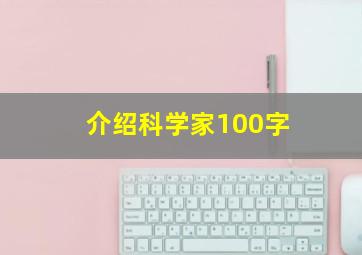 介绍科学家100字